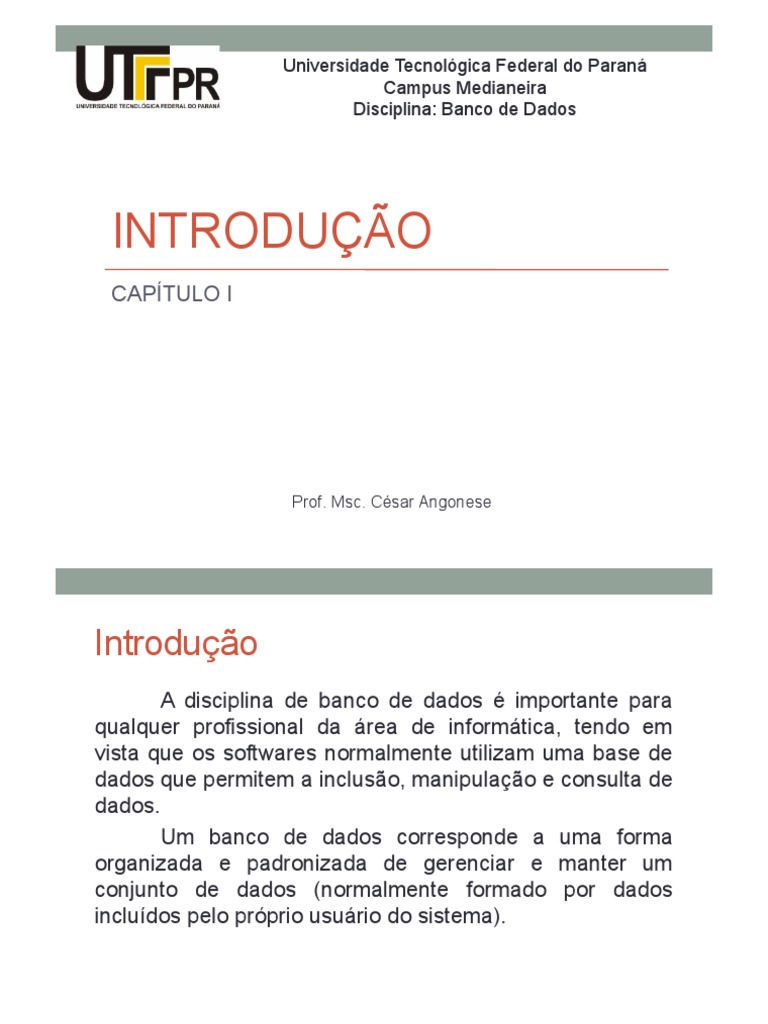 UTFPR
UNIVERSIDADE TECNOLÓGICA FEDERAL DO PARANÁ

Universidade Tecnológica Federal do Paraná
Campus Medianeira
Disciplina: Banco de Dados

INTRODUÇÃO

CAPÍTULO I

Prof. Msc. César Angonese

Introdução

A disciplina de banco de dados é importante para qualquer profissional da área de informática, tendo em vista que os softwares normalmente utilizam uma base de dados que permitem a inclusão, manipulação e consulta de dados.

Um banco de dados corresponde a uma forma organizada e padronizada de gerenciar e manter um conjunto de dados (normalmente formado por dados incluídos pelo próprio usuário do sistema).